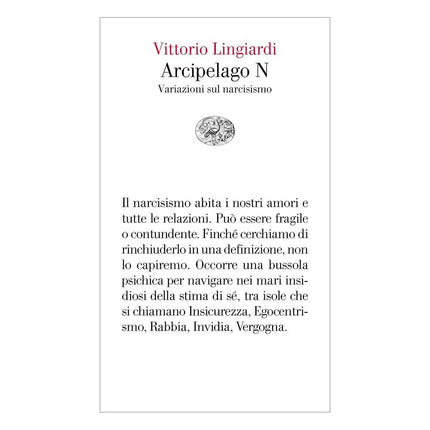 Vittorio Lingiardi
Arcipelago N
Variazioni sul narcisismo

Il narcisismo abita i nostri amori e tutte le relazioni. Può essere fragile o contundente. Finché cerchiamo di rinchiuderlo in una definizione, non lo capiremo. Occorre una bussola psichica per navigare nei mari insidiosi della stima di sé, tra isole che si chiamano Insicurezza, Egocentrismo, Rabbia, Invidia, Vergogna.